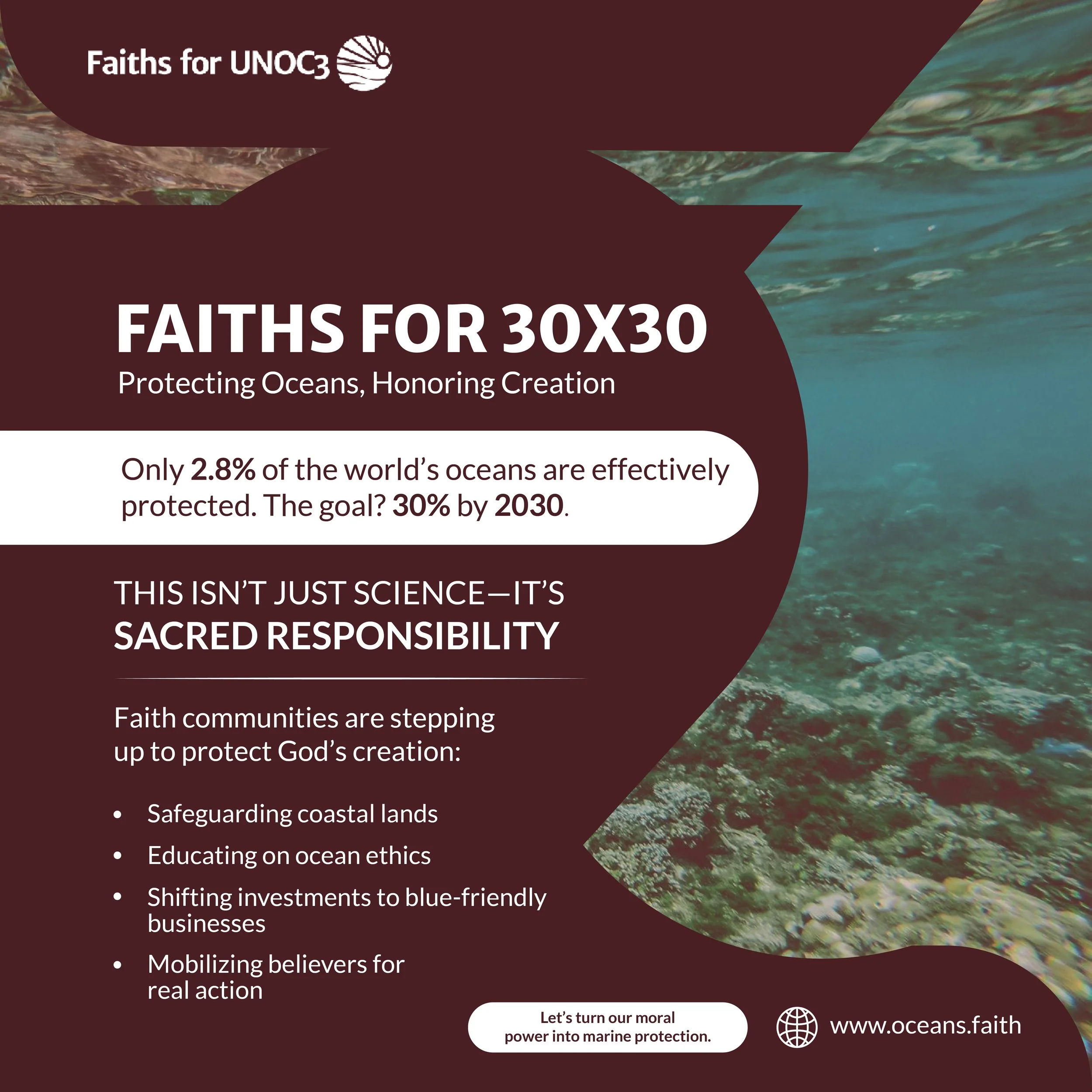 Faiths for UNOC3

FAITHS FOR 30X30

Protecting Oceans, Honoring Creation

Only 2.8% of the world's oceans are effectively protected. The goal? 30% by 2030.

THIS ISN'T JUST SCIENCE—IT'S SACRED RESPONSIBILITY

Faith communities are stepping up to protect God's creation:

• Safeguarding coastal lands
• Educating on ocean ethics
• Shifting investments to blue-friendly businesses
• Mobilizing believers for real action

Let's turn our moral power into marine protection.

www.oceans.faith